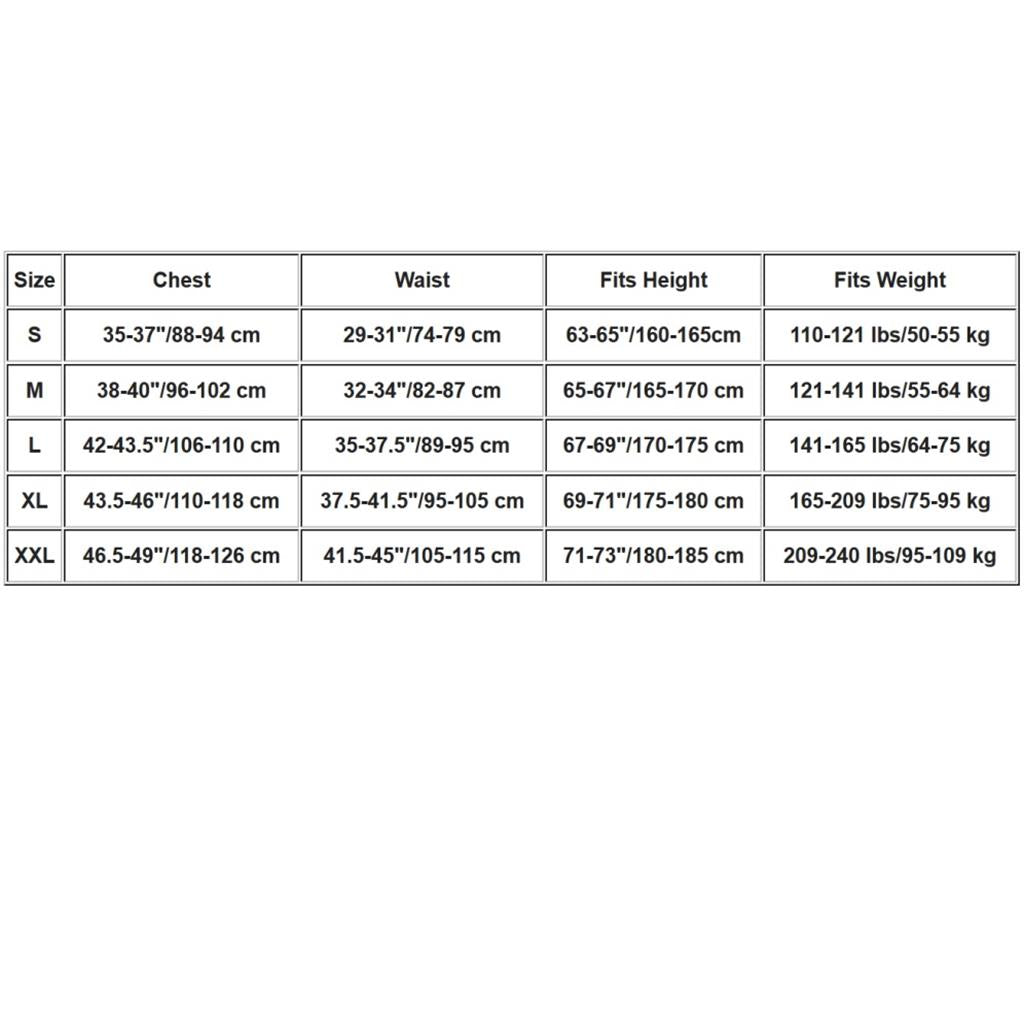 | Size | Chest | Waist | Fits Height | Fits Weight |
|---|---|---|---|---|
| S | 35-37"/88-94 cm | 29-31"/74-79 cm | 63-65"/160-165cm | 110-121 lbs/50-55 kg |
| M | 38-40"/96-102 cm | 32-34"/82-87 cm | 65-67"/165-170 cm | 121-141 lbs/55-64 kg |
| L | 42-43.5"/106-110 cm | 35-37.5"/89-95 cm | 67-69"/170-175 cm | 141-165 lbs/64-75 kg |
| XL | 43.5-46"/110-118 cm | 37.5-41.5"/95-105 cm | 69-71"/175-180 cm | 165-209 lbs/75-95 kg |
| XXL | 46.5-49"/118-126 cm | 41.5-45"/105-115 cm | 71-73"/180-185 cm | 209-240 lbs/95-109 kg |